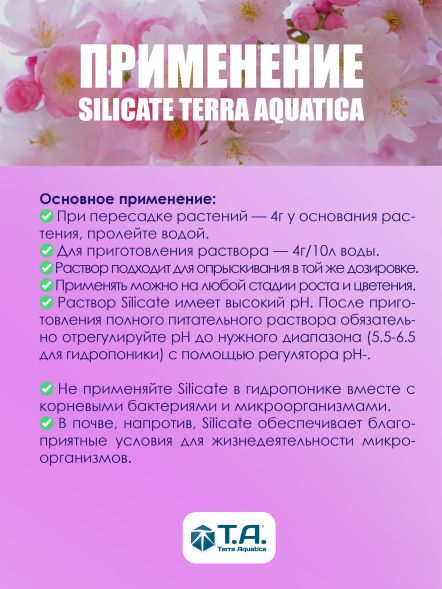 ПРИМЕНЕНИЕ
SILICATE TERRA AQUATICA

Основное применение:
✅ При пересадке растений — 4г у основания растения, пролейте водой.
✅ Для приготовления раствора — 4г/10л воды.
✅ Раствор подходит для опрыскивания в той же дозировке.
✅ Применять можно на любой стадии роста и цветения.
✅ Раствор Silicate имеет высокий pH. После приготовления полного питательного раствора обязательно отрегулируйте pH до нужного диапазона (5.5-6.5 для гидропоники) с помощью регулятора pH-.

✅ Не применяйте Silicate в гидропонике вместе с корневыми бактериями и микроорганизмами.
✅ В почве, напротив, Silicate обеспечивает благоприятные условия для жизнедеятельности микроорганизмов.

T.A.
Terra Aquatica